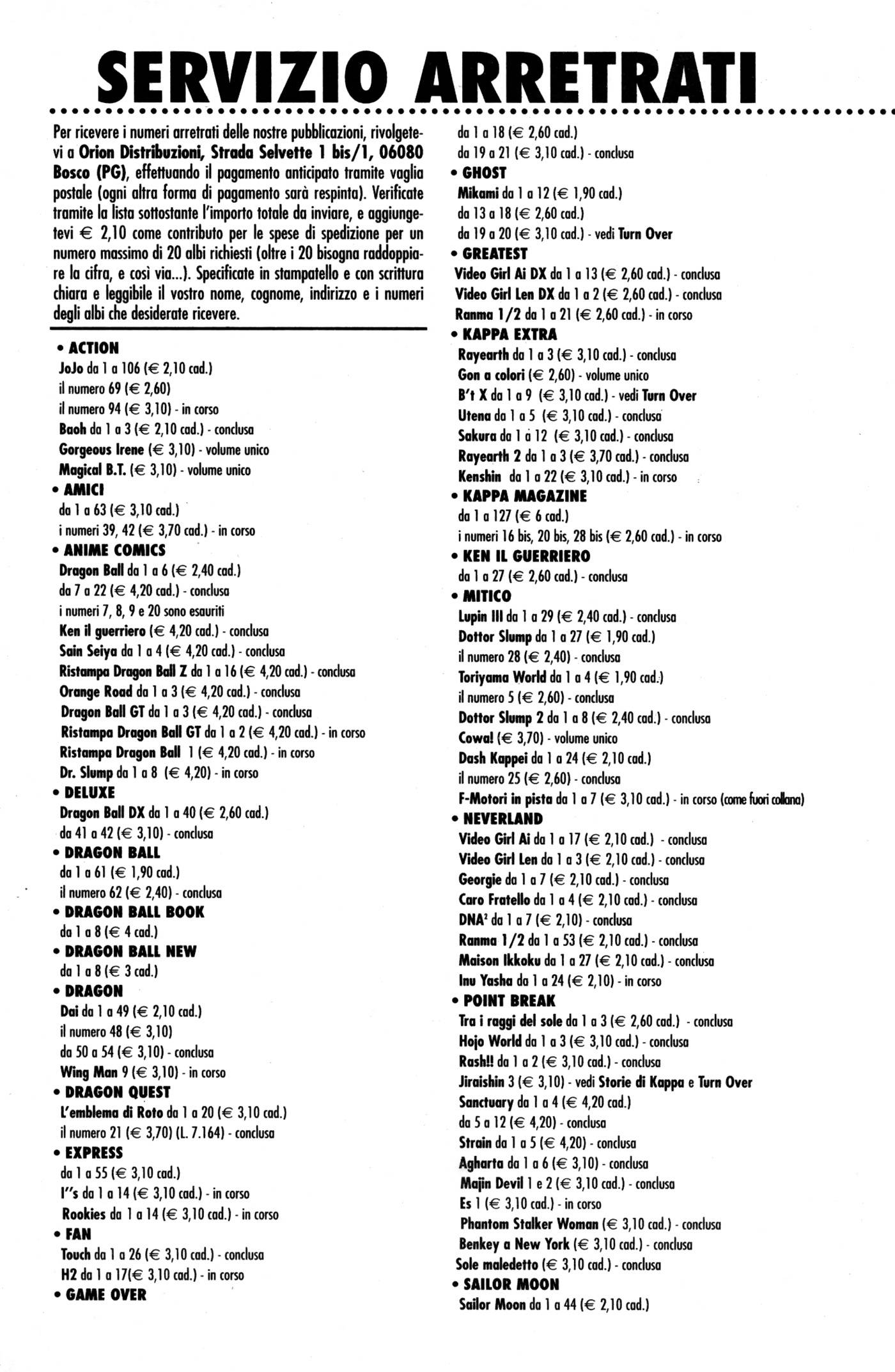 SERVIZIO ARRETRATI

Per ricevere i numeri arretrati delle nostre pubblicazioni, rivolgetevi a Orion Distribuzioni, Strada Selvette 1 bis/1, 06080 Bosco (PG), effettuando il pagamento anticipato tramite vaglia postale (ogni altra forma di pagamento sarà respinta). Verificate tramite la lista sottostante l'importo totale da inviare, e aggiungetevi € 2,10 come contributo per le spese di spedizione per un numero massimo di 20 albi richiesti (oltre i 20 bisogna raddoppiare la cifra, e così via...). Specificate in stampatello e con scrittura chiara e leggibile il vostro nome, cognome, indirizzo e i numeri degli albi che desiderate ricevere.

• ACTION
JoJo da 1 a 106 (€ 2,10 cad.)
il numero 69 (€ 2,60)
il numero 94 (€ 3,10) - in corso
Baoh da 1 a 3 (€ 2,10 cad.) - conclusa
Gorgeous Irene (€ 3,10) - volume unico
Magical B.T. (€ 3,10) - volume unico
• AMICI
da 1 a 63 (€ 3,10 cad.)
i numeri 39, 42 (€ 3,70 cad.) - in corso
• ANIME COMICS
Dragon Ball da 1 a 6 (€ 2,40 cad.)
da 7 a 22 (€ 4,20 cad.) - conclusa
i numeri 7, 8, 9 e 20 sono esauriti
Ken il guerriero (€ 4,20 cad.) - conclusa
Sain Seiya da 1 a 4 (€ 4,20 cad.) - conclusa
Ristampa Dragon Ball Z da 1 a 16 (€ 4,20 cad.) - conclusa
Orange Road da 1 a 3 (€ 4,20 cad.) - conclusa
Dragon Ball GT da 1 a 3 (€ 4,20 cad.) - conclusa
Ristampa Dragon Ball GT da 1 a 2 (€ 4,20 cad.) - in corso
Ristampa Dragon Ball 1 (€ 4,20 cad.) - in corso
Dr. Slump da 1 a 8 (€ 4,20) - in corso
• DELUXE
Dragon Ball DX da 1 a 40 (€ 2,60 cad.)
da 41 a 42 (€ 3,10) - conclusa
• DRAGON BALL
da 1 a 61 (€ 1,90 cad.)
il numero 62 (€ 2,40) - conclusa
• DRAGON BALL BOOK
da 1 a 8 (€ 4 cad.)
• DRAGON BALL NEW
da 1 a 8 (€ 3 cad.)
• DRAGON
Dai da 1 a 49 (€ 2,10 cad.)
il numero 48 (€ 3,10)
da 50 a 54 (€ 3,10) - conclusa
Wing Man 9 (€ 3,10) - in corso
• DRAGON QUEST
L'emblema di Roto da 1 a 20 (€ 3,10 cad.)
il numero 21 (€ 3,70) (L. 7.164) - conclusa
• EXPRESS
da 1 a 55 (€ 3,10 cad.)
I"s da 1 a 14 (€ 3,10 cad.) - in corso
Rookies da 1 a 14 (€ 3,10 cad.) - in corso
• FAN
Touch da 1 a 26 (€ 3,10 cad.) - conclusa
H2 da 1 a 17(€ 3,10 cad.) - in corso
• GAME OVER
da 1 a 18 (€ 2,60 cad.)
da 19 a 21 (€ 3,10 cad.) - conclusa
• GHOST
Mikami da 1 a 12 (€ 1,90 cad.)
da 13 a 18 (€ 2,60 cad.)
da 19 a 20 (€ 3,10 cad.) - vedi Turn Over
• GREATEST
Video Girl Ai DX da 1 a 13 (€ 2,60 cad.) - conclusa
Video Girl Len DX da 1 a 2 (€ 2,60 cad.) - conclusa
Ranma 1/2 da 1 a 21 (€ 2,60 cad.) - in corso
• KAPPA EXTRA
Rayearth da 1 a 3 (€ 3,10 cad.) - conclusa
Gon a colori (€ 2,60) - volume unico
B't X da 1 a 9 (€ 3,10 cad.) - vedi Turn Over
Utena da 1 a 5 (€ 3,10 cad.) - conclusa
Sakura da 1 a 12 (€ 3,10 cad.) - conclusa
Rayearth 2 da 1 a 3 (€ 3,70 cad.) - conclusa
Kenshin da 1 a 22 (€ 3,10 cad.) - in corso
• KAPPA MAGAZINE
da 1 a 127 (€ 6 cad.)
i numeri 16 bis, 20 bis, 28 bis (€ 2,60 cad.) - in corso
• KEN IL GUERRIERO
da 1 a 27 (€ 2,60 cad.) - conclusa
• MITICO
Lupin III da 1 a 29 (€ 2,40 cad.) - conclusa
Dottor Slump da 1 a 27 (€ 1,90 cad.)
il numero 28 (€ 2,40) - conclusa
Toriyama World da 1 a 4 (€ 1,90 cad.)
il numero 5 (€ 2,60) - conclusa
Dottor Slump 2 da 1 a 8 (€ 2,40 cad.) - conclusa
Cowa! (€ 3,70) - volume unico
Dash Kappei da 1 a 24 (€ 2,10 cad.)
il numero 25 (€ 2,60) - conclusa
F-Motori in pista da 1 a 7 (€ 3,10 cad.) - in corso (come fuori collana)
• NEVERLAND
Video Girl Ai da 1 a 17 (€ 2,10 cad.) - conclusa
Video Girl Len da 1 a 3 (€ 2,10 cad.) - conclusa
Georgie da 1 a 7 (€ 2,10 cad.) - conclusa
Caro Fratello da 1 a 4 (€ 2,10 cad.) - conclusa
DNA² da 1 a 7 (€ 2,10) - conclusa
Ranma 1/2 da 1 a 53 (€ 2,10 cad.) - conclusa
Maison Ikkoku da 1 a 27 (€ 2,10 cad.) - conclusa
Inu Yasha da 1 a 24 (€ 2,10) - in corso
• POINT BREAK
Tra i raggi del sole da 1 a 3 (€ 2,60 cad.) - conclusa
Hojo World da 1 a 3 (€ 3,10 cad.) - conclusa
Rash!! da 1 a 2 (€ 3,10 cad.) - conclusa
Jiraishin 3 (€ 3,10) - vedi Storie di Kappa e Turn Over
Sanctuary da 1 a 4 (€ 4,20 cad.)
da 5 a 12 (€ 4,20) - conclusa
Strain da 1 a 5 (€ 4,20) - conclusa
Agharta da 1 a 6 (€ 3,10) - conclusa
Majin Devil 1 e 2 (€ 3,10 cad.) - conclusa
Es 1 (€ 3,10 cad.) - in corso
Phantom Stalker Woman (€ 3,10 cad.) - conclusa
Benkey a New York (€ 3,10 cad.) - conclusa
Sole maledetto (€ 3,10 cad.) - conclusa
• SAILOR MOON
Sailor Moon da 1 a 44 (€ 2,10 cad.)